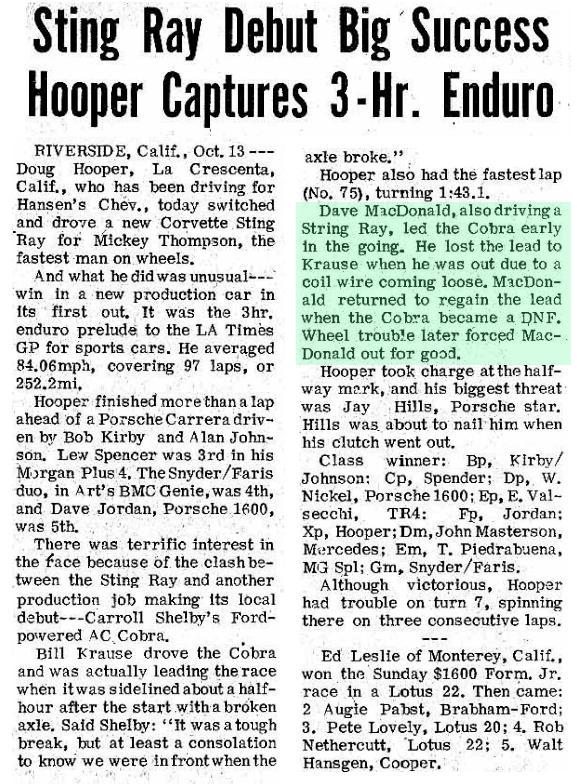 Sting Ray Debut Big Success
Hooper Captures 3-Hr. Enduro

RIVERSIDE, Calif., Oct. 13 --- Doug Hooper, La Crescenta, Calif., who has been driving for Hansen's Chev., today switched and drove a new Corvette Sting Ray for Mickey Thompson, the fastest man on wheels.

And what he did was unusual--- win in a new production car in its first out. It was the 3hr. enduro prelude to the LA Times GP for sports cars. He averaged 84.06mph, covering 97 laps, or 252.2mi.

Hooper finished more than a lap ahead of a Porsche Carrera driven by Bob Kirby and Alan Johnson. Lew Spencer was 3rd in his Morgan Plus 4. The Snyder/Faris duo, in Art's BMC Genie, was 4th, and Dave Jordan, Porsche 1600, was 5th.

There was terrific interest in the race because of the clash between the Sting Ray and another production job making its local debut---Carroll Shelby's Ford-powered AC Cobra.

Bill Krause drove the Cobra and was actually leading the race when it was sidelined about a half-hour after the start with a broken axle. Said Shelby: "It was a tough break, but at least a consolation to know we were in front when the axle broke."

Hooper also had the fastest lap (No. 75), turning 1:43.1.

Dave MacDonald, also driving a String Ray, led the Cobra early in the going. He lost the lead to Krause when he was out due to a coil wire coming loose. MacDonald returned to regain the lead when the Cobra became a DNF. Wheel trouble later forced MacDonald out for good.

Hooper took charge at the halfway mark, and his biggest threat was Jay Hills, Porsche star. Hills was about to nail him when his clutch went out.

Class winner: Bp, Kirby/Johnson; Cp, Spender; Dp, W. Nickel, Porsche 1600; Ep, E. Valsecchi, TR4; Fp, Jordan; Xp, Hooper; Dm, John Masterson, Mercedes; Em, T. Piedrabuena, MG Spl; Gm, Snyder/Faris.

Although victorious, Hooper had trouble on turn 7, spinning there on three consecutive laps.

---

Ed Leslie of Monterey, Calif., won the Sunday $1600 Form. Jr. race in a Lotus 22. Then came: 2 Augie Pabst, Brabham-Ford; 3. Pete Lovely, Lotus 20; 4. Rob Nethercutt, Lotus 22; 5. Walt Hansgen, Cooper.